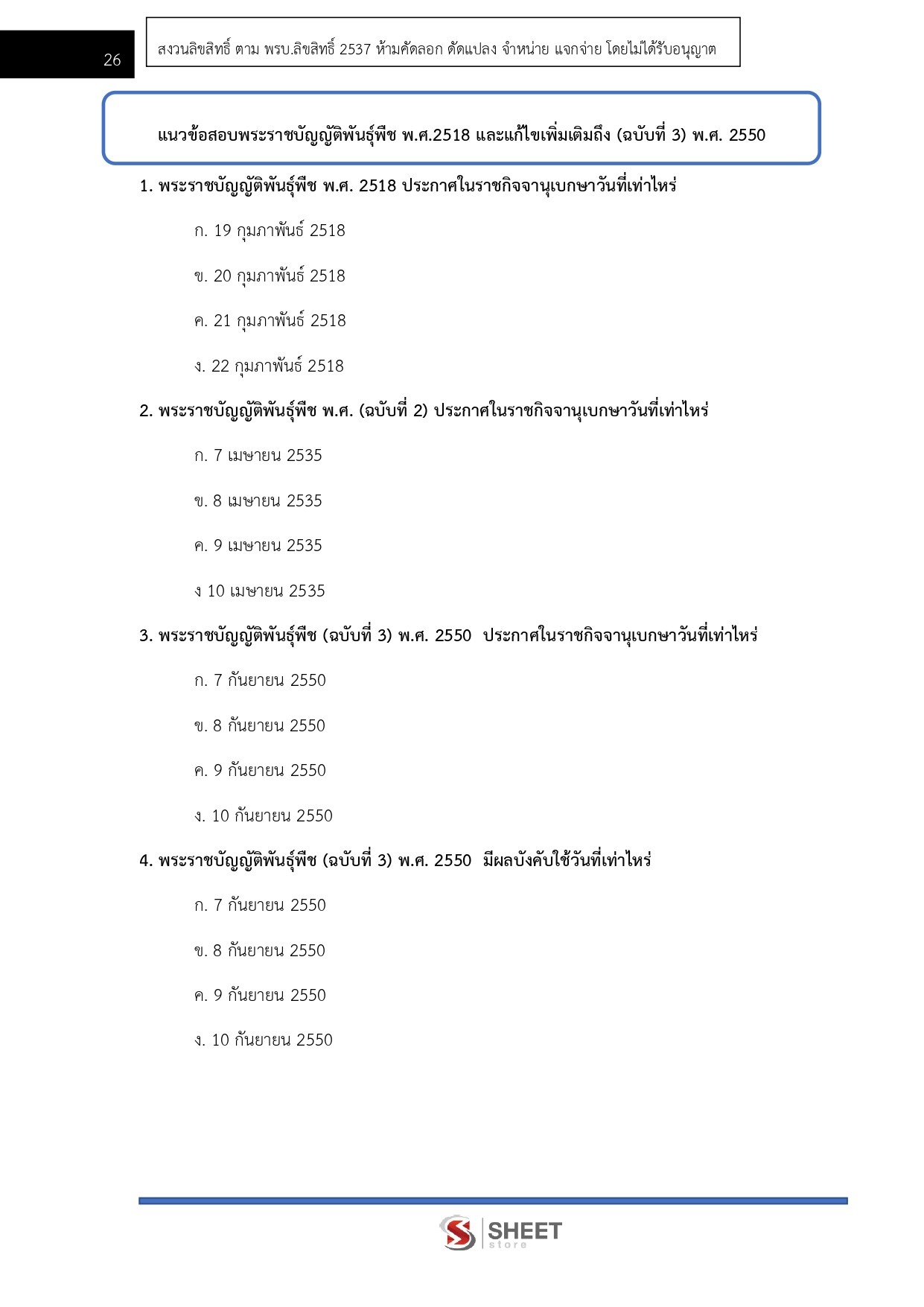 26

สงวนลิขสิทธิ์ ตาม พรบ.ลิขสิทธิ์ 2537 ห้ามคัดลอก ดัดแปลง จำหน่าย แจกจ่าย โดยไม่ได้รับอนุญาต

แนวข้อสอบพระราชบัญญัติพันธุ์พืช พ.ศ.2518 และแก้ไขเพิ่มเติมถึง (ฉบับที่ 3) พ.ศ. 2550

1. พระราชบัญญัติพันธุ์พืช พ.ศ. 2518 ประกาศในราชกิจจานุเบกษาวันที่เท่าไหร่

ก. 19 กุมภาพันธ์ 2518

ข. 20 กุมภาพันธ์ 2518

ค. 21 กุมภาพันธ์ 2518

ง. 22 กุมภาพันธ์ 2518

2. พระราชบัญญัติพันธุ์พืช พ.ศ. (ฉบับที่ 2) ประกาศในราชกิจจานุเบกษาวันที่เท่าไหร่

ก. 7 เมษายน 2535

ข. 8 เมษายน 2535

ค. 9 เมษายน 2535

ง 10 เมษายน 2535

3. พระราชบัญญัติพันธุ์พืช (ฉบับที่ 3) พ.ศ. 2550 ประกาศในราชกิจจานุเบกษาวันที่เท่าไหร่

ก. 7 กันยายน 2550

ข. 8 กันยายน 2550

ค. 9 กันยายน 2550

ง. 10 กันยายน 2550

4. พระราชบัญญัติพันธุ์พืช (ฉบับที่ 3) พ.ศ. 2550 มีผลบังคับใช้วันที่เท่าไหร่

ก. 7 กันยายน 2550

ข. 8 กันยายน 2550

ค. 9 กันยายน 2550

ง. 10 กันยายน 2550

SHEET store